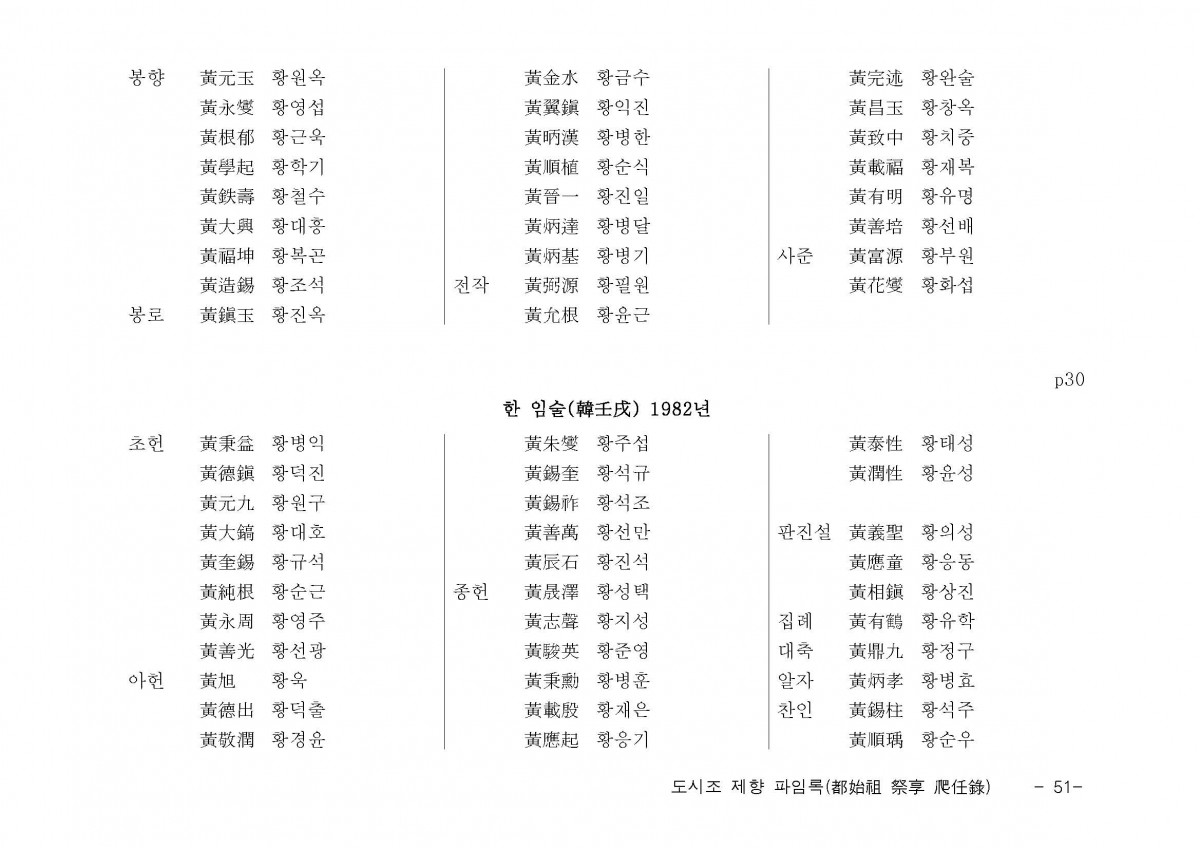 봉향 黃元玉 황원옥
黃永燮 황영섭
黃根郁 황근욱
黃學起 황학기
黃鉄壽 황철수
黃大興 황대흥
黃福坤 황복곤
黃造錫 황조석
봉로 黃鎭玉 황진옥

黃金水 황금수
黃翼鎭 황익진
黃昞漢 황병한
黃順植 황순식
黃晉一 황진일
黃炳達 황병달
黃炳基 황병기
전작 黃弼源 황필원
黃允根 황윤근

黃完述 황완술
黃昌玉 황창옥
黃致中 황치중
黃載福 황재복
黃有明 황유명
黃善培 황선배
사준 黃富源 황부원
黃花燮 황화섭

p30

한 임술(韓壬戌) 1982년

초헌 黃秉益 황병익
黃德鎭 황덕진
黃元九 황원구
黃大鎬 황대호
黃奎錫 황규석
黃純根 황순근
黃永周 황영주
黃善光 황선광
아헌 黃旭 황욱
黃德出 황덕출
黃敬潤 황경윤

黃朱燮 황주섭
黃錫奎 황석규
黃錫祚 황석조
黃善萬 황선만
黃辰石 황진석
종헌 黃晟澤 황성택
黃志聲 황지성
黃駿英 황준영
黃秉勳 황병훈
黃載殷 황재은
黃應起 황응기

黃泰性 황태성
黃潤性 황윤성

판진설 黃義聖 황의성
黃應童 황응동
黃相鎭 황상진
집례 黃有鶴 황유학
대축 黃鼎九 황정구
알자 黃炳孝 황병효
찬인 黃錫柱 황석주
黃順瑀 황순우

도시조 제향 파임록(都始祖 祭享 爬任錄) - 51-